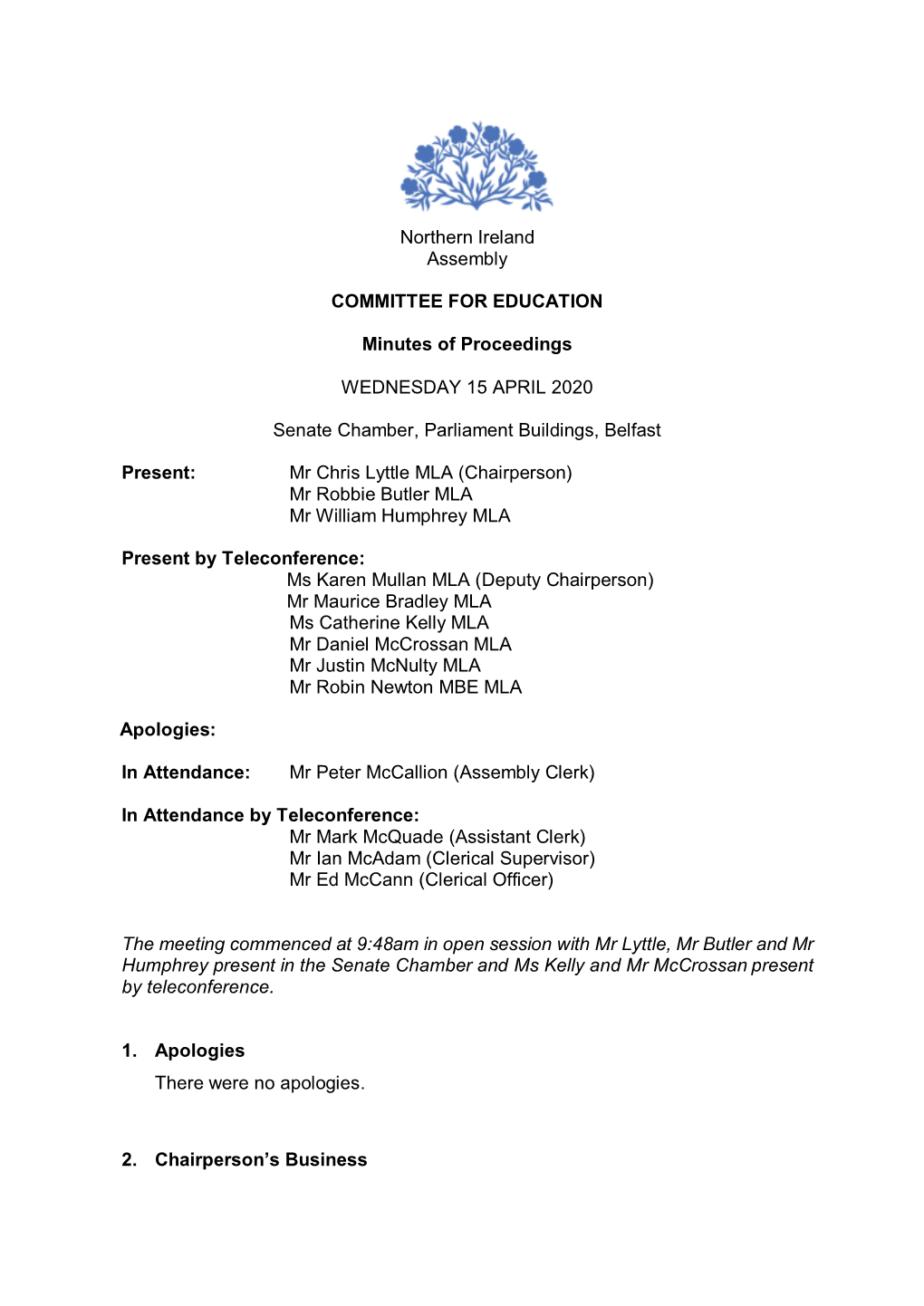 Northern Ireland Assembly

COMMITTEE FOR EDUCATION

Minutes of Proceedings

WEDNESDAY 15 APRIL 2020

Senate Chamber, Parliament Buildings, Belfast

Present: Mr Chris Lyttle MLA (Chairperson)
Mr Robbie Butler MLA
Mr William Humphrey MLA

Present by Teleconference:
Ms Karen Mullan MLA (Deputy Chairperson)
Mr Maurice Bradley MLA
Ms Catherine Kelly MLA
Mr Daniel McCrossan MLA
Mr Justin McNulty MLA
Mr Robin Newton MBE MLA

Apologies:

In Attendance: Mr Peter McCallion (Assembly Clerk)

In Attendance by Teleconference:
Mr Mark McQuade (Assistant Clerk)
Mr Ian McAdam (Clerical Supervisor)
Mr Ed McCann (Clerical Officer)

The meeting commenced at 9:48am in open session with Mr Lyttle, Mr Butler and Mr Humphrey present in the Senate Chamber and Ms Kelly and Mr McCrossan present by teleconference.

1. Apologies

There were no apologies.

2. Chairperson's Business